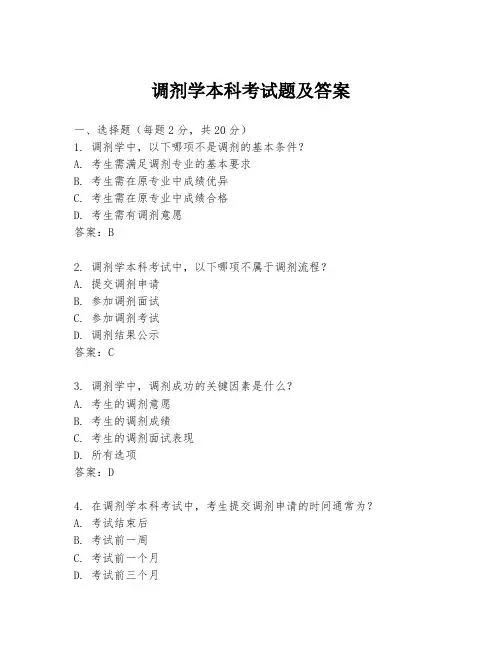 调剂学本科考试题及答案

一、选择题（每题 2 分，共 20 分）
1. 调剂学中，以下哪项不是调剂的基本条件？
A. 考生需满足调剂专业的基本要求
B. 考生需在原专业中成绩优异
C. 考生需在原专业中成绩合格
D. 考生需有调剂意愿
答案：B

2. 调剂学本科考试中，以下哪项不属于调剂流程？
A. 提交调剂申请
B. 参加调剂面试
C. 参加调剂考试
D. 调剂结果公示
答案：C

3. 调剂学中，调剂成功的关键因素是什么？
A. 考生的调剂意愿
B. 考生的调剂成绩
C. 考生的调剂面试表现
D. 所有选项
答案：D

4. 在调剂学本科考试中，考生提交调剂申请的时间通常为？
A. 考试结束后
B. 考试前一周
C. 考试前一个月
D. 考试前三个月